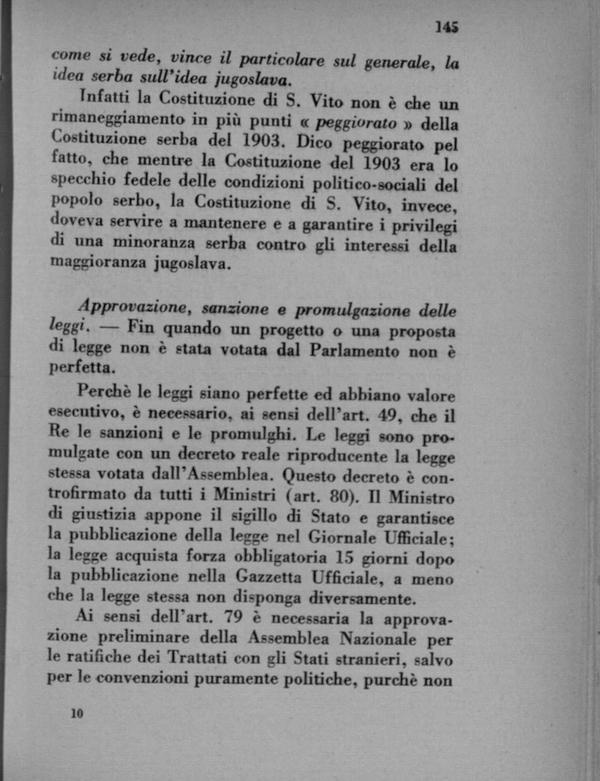 145

come si vede, vince il particolare sul generale, la idea serba sull'idea jugoslava.

Infatti la Costituzione di S. Vito non è che un rimaneggiamento in più punti « peggiorato » della Costituzione serba del 1903. Dico peggiorato pel fatto, che mentre la Costituzione del 1903 era lo specchio fedele delle condizioni politico-sociali del popolo serbo, la Costituzione di S. Vito, invece, doveva servire a mantenere e a garantire i privilegi di una minoranza serba contro gli interessi della maggioranza jugoslava.

Approvazione, sanzione e promulgazione delle leggi. — Fin quando un progetto o una proposta di legge non è stata votata dal Parlamento non è perfetta.

Perchè le leggi siano perfette ed abbiano valore esecutivo, è necessario, ai sensi dell'art. 49, che il Re le sanzioni e le promulghi. Le leggi sono promulgate con un decreto reale riproducente la legge stessa votata dall'Assemblea. Questo decreto è controfirmato da tutti i Ministri (art. 80). Il Ministro di giustizia appone il sigillo di Stato e garantisce la pubblicazione della legge nel Giornale Ufficiale; la legge acquista forza obbligatoria 15 giorni dopo la pubblicazione nella Gazzetta Ufficiale, a meno che la legge stessa non disponga diversamente.

Ai sensi dell'art. 79 è necessaria la approvazione preliminare della Assemblea Nazionale per le ratifiche dei Trattati con gli Stati stranieri, salvo per le convenzioni puramente politiche, purchè non

10